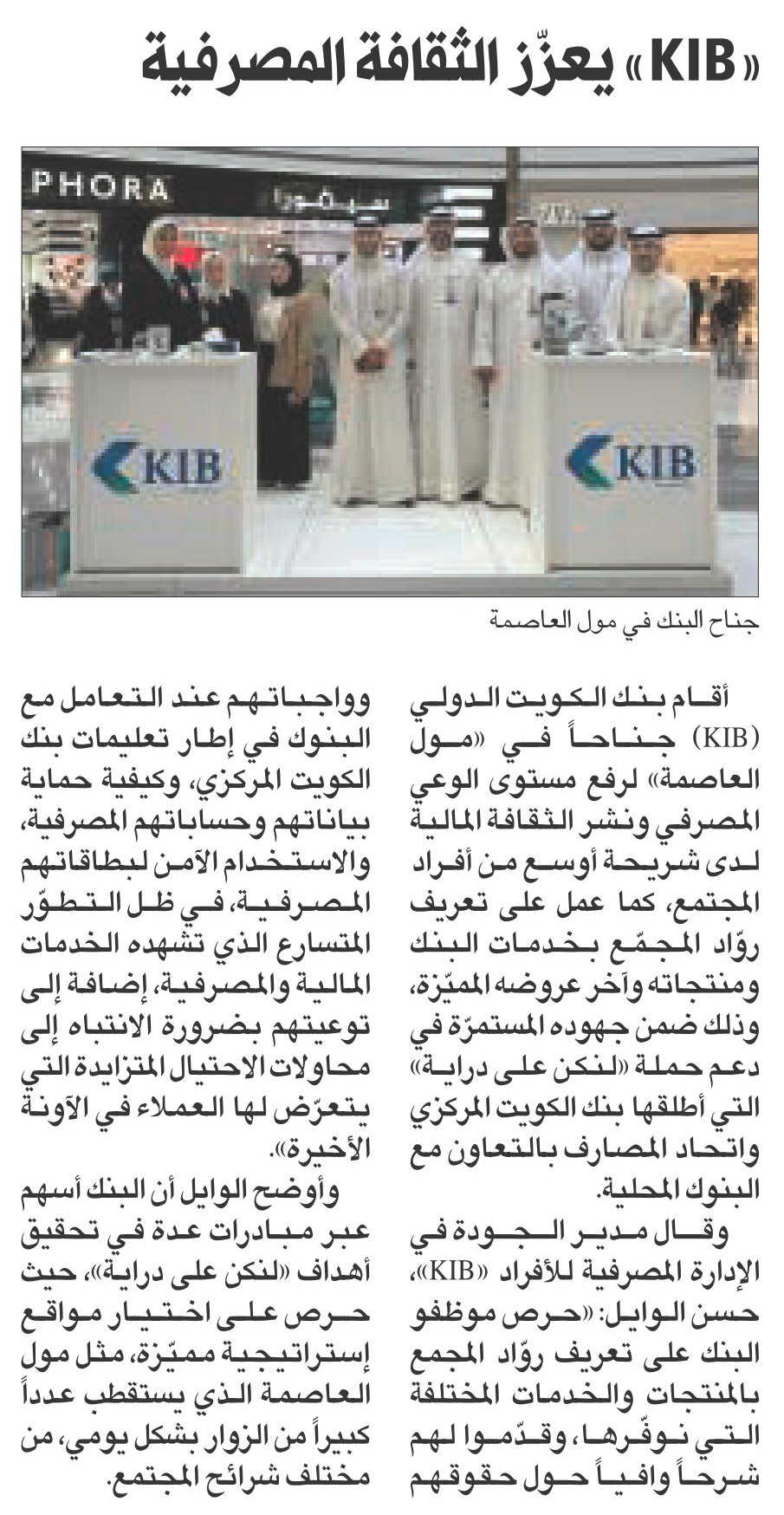 «KIB» يعزّز الثقافة المصرفية

PHORA

KIB

KIB

جناح البنك في مول العاصمة

أقام بنك الكويت الدولي (KIB) جناحاً في «مول العاصمة» لرفع مستوى الوعي المصرفي ونشر الثقافة المالية لدى شريحة أوسع من أفراد المجتمع، كما عمل على تعريف روّاد المجمّع بخدمات البنك ومنتجاته وآخر عروضه المميّزة، وذلك ضمن جهوده المستمرّة في دعم حملة «لنكن على دراية» التي أطلقها بنك الكويت المركزي واتحاد المصارف بالتعاون مع البنوك المحلية.

وقال مدير الجودة في الإدارة المصرفية للأفراد «KIB»، حسن الوايل: «حرص موظفو البنك على تعريف روّاد المجمع بالمنتجات والخدمات المختلفة التي نوفّرها، وقدّموا لهم شرحاً وافياً حول حقوقهم وواجباتهم عند التعامل مع البنوك في إطار تعليمات بنك الكويت المركزي، وكيفية حماية بياناتهم وحساباتهم المصرفية، والاستخدام الآمن لبطاقاتهم المصرفية، في ظل التطوّر المتسارع الذي تشهده الخدمات المالية والمصرفية، إضافة إلى توعيتهم بضرورة الانتباه إلى محاولات الاحتيال المتزايدة التي يتعرّض لها العملاء في الآونة الأخيرة».

وأوضح الوايل أن البنك أسهم عبر مبادرات عدة في تحقيق أهداف «لنكن على دراية»، حيث حرص على اختيار مواقع إستراتيجية مميّزة، مثل مول العاصمة الذي يستقطب عدداً كبيراً من الزوار بشكل يومي، من مختلف شرائح المجتمع.